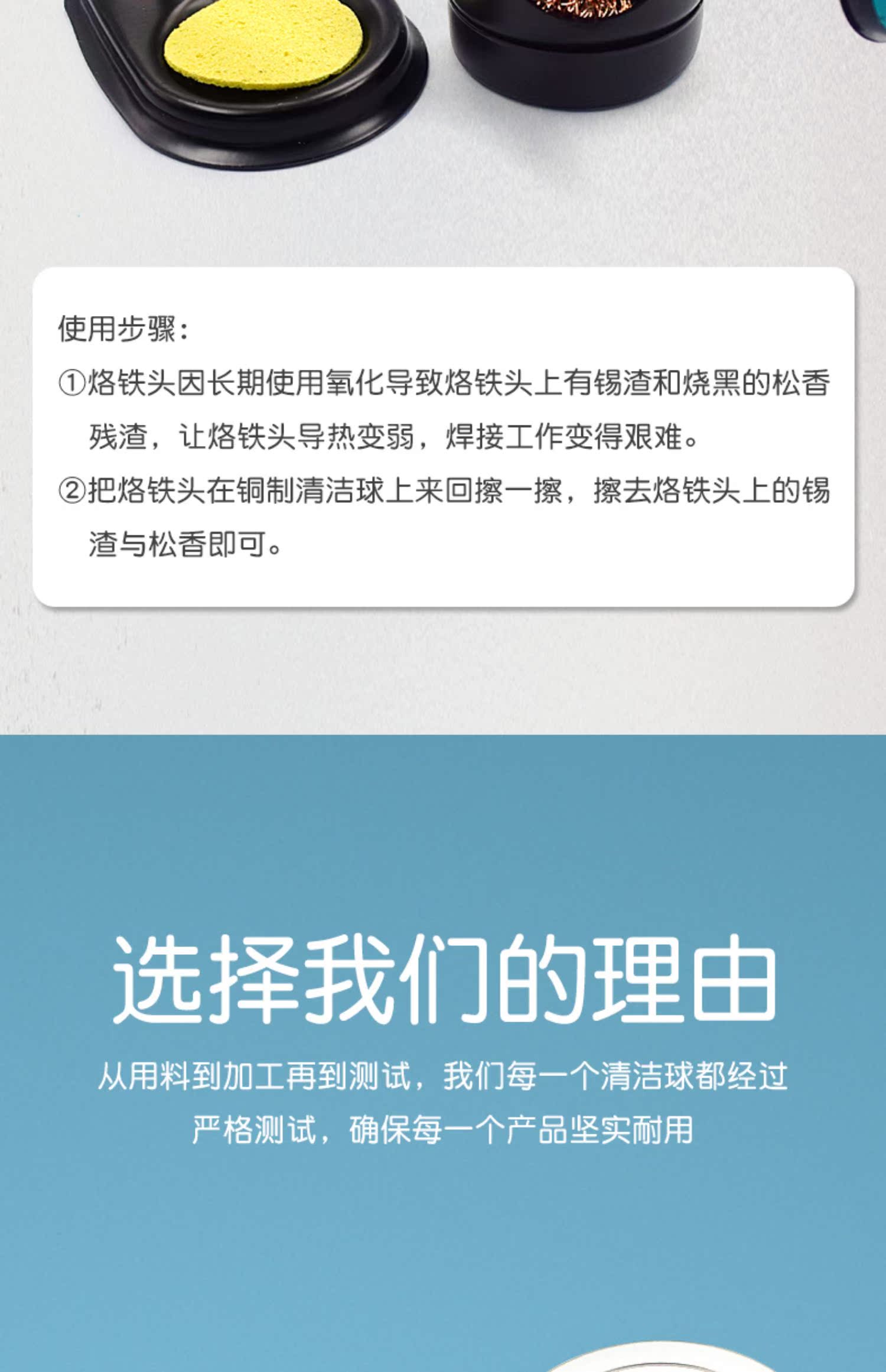 使用步骤：

①烙铁头因长期使用氧化导致烙铁头上有锡渣和烧黑的松香残渣，让烙铁头导热变弱，焊接工作变得艰难。

②把烙铁头在铜制清洁球上来回擦一擦，擦去烙铁头上的锡渣与松香即可。

选择我们的理由

从用料到加工再到测试，我们每一个清洁球都经过严格测试，确保每一个产品坚实耐用